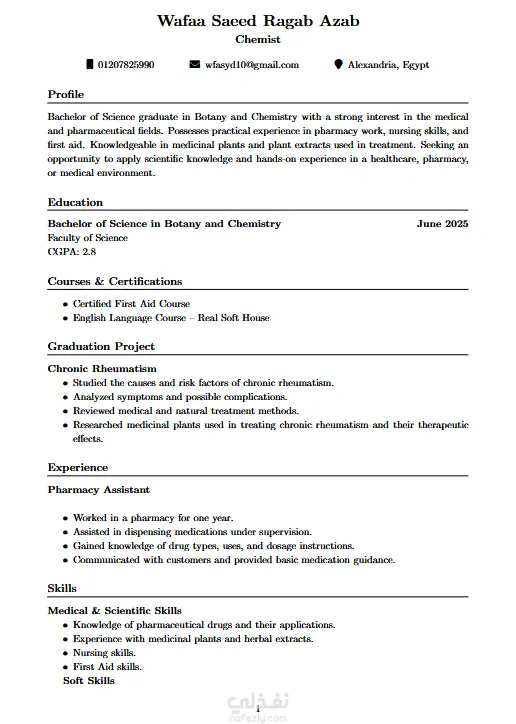 Wafaa Saeed Ragab Azab
Chemist

01207825990 wfasyd10@gmail.com Alexandria, Egypt

Profile

Bachelor of Science graduate in Botany and Chemistry with a strong interest in the medical and pharmaceutical fields. Possesses practical experience in pharmacy work, nursing skills, and first aid. Knowledgeable in medicinal plants and plant extracts used in treatment. Seeking an opportunity to apply scientific knowledge and hands-on experience in a healthcare, pharmacy, or medical environment.

Education

Bachelor of Science in Botany and Chemistry June 2025
Faculty of Science
CGPA: 2.8

Courses & Certifications

• Certified First Aid Course
• English Language Course – Real Soft House

Graduation Project

Chronic Rheumatism
• Studied the causes and risk factors of chronic rheumatism.
• Analyzed symptoms and possible complications.
• Reviewed medical and natural treatment methods.
• Researched medicinal plants used in treating chronic rheumatism and their therapeutic effects.

Experience

Pharmacy Assistant

• Worked in a pharmacy for one year.
• Assisted in dispensing medications under supervision.
• Gained knowledge of drug types, uses, and dosage instructions.
• Communicated with customers and provided basic medication guidance.

Skills

Medical & Scientific Skills
• Knowledge of pharmaceutical drugs and their applications.
• Experience with medicinal plants and herbal extracts.
• Nursing skills.
• First Aid skills.
Soft Skills

1
نفذلي
nafezly.com